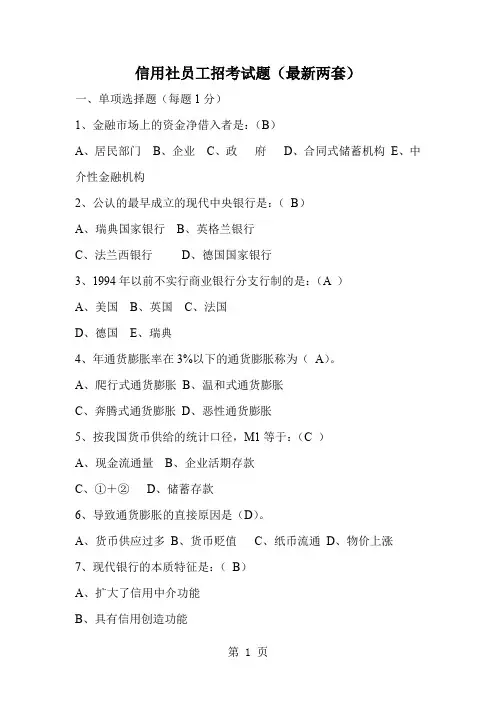 信用社员工招考试题（最新两套）

一、单项选择题（每题 1 分）

1、金融市场上的资金净借入者是：（B）

A、居民部门 B、企业 C、政 府 D、合同式储蓄机构 E、中介性金融机构

2、公认的最早成立的现代中央银行是：（ B）

A、瑞典国家银行 B、英格兰银行

C、法兰西银行 D、德国国家银行

3、1994 年以前不实行商业银行分支行制的是：（A ）

A、美国 B、英国 C、法国

D、德国 E、瑞典

4、年通货膨胀率在 3%以下的通货膨胀称为（ A）。

A、爬行式通货膨胀 B、温和式通货膨胀

C、奔腾式通货膨胀 D、恶性通货膨胀

5、按我国货币供给的统计口径，M1 等于：（C ）

A、现金流通量 B、企业活期存款

C、①+② D、储蓄存款

6、导致通货膨胀的直接原因是（D）。

A、货币供应过多 B、货币贬值 C、纸币流通 D、物价上涨

7、现代银行的本质特征是：（ B）

A、扩大了信用中介功能

B、具有信用创造功能

第 1 页